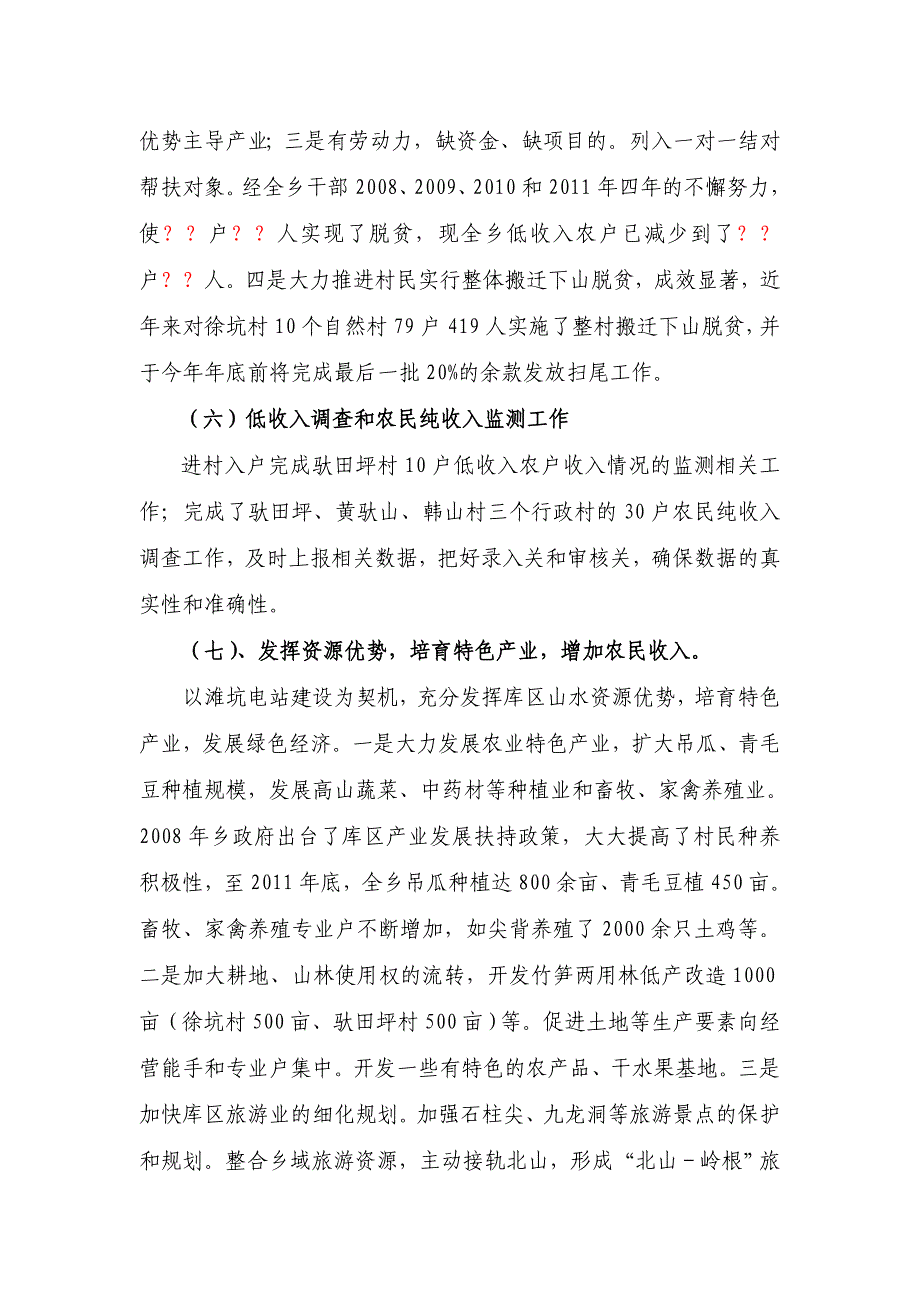 优势主导产业；三是有劳动力，缺资金、缺项目的。列入一对一结对帮扶对象。经全乡干部 2008、2009、2010 和 2011 年四年的不懈努力，使？？户？？人实现了脱贫，现全乡低收入农户已减少到了？？户？？人。四是大力推进村民实行整体搬迁下山脱贫，成效显著，近年来对徐坑村 10 个自然村 79 户 419 人实施了整村搬迁下山脱贫，并于今年年底前将完成最后一批 20%的余款发放扫尾工作。

（六）低收入调查和农民纯收入监测工作

进村入户完成驮田坪村 10 户低收入农户收入情况的监测相关工作；完成了驮田坪、黄驮山、韩山村三个行政村的 30 户农民纯收入调查工作，及时上报相关数据，把好录入关和审核关，确保数据的真实性和准确性。

（七）、发挥资源优势，培育特色产业，增加农民收入。

以滩坑电站建设为契机，充分发挥库区山水资源优势，培育特色产业，发展绿色经济。一是大力发展农业特色产业，扩大吊瓜、青毛豆种植规模，发展高山蔬菜、中药材等种植业和畜牧、家禽养殖业。2008 年乡政府出台了库区产业发展扶持政策，大大提高了村民种养积极性，至 2011 年底，全乡吊瓜种植达 800 余亩、青毛豆植 450 亩。畜牧、家禽养殖专业户不断增加，如尖背养殖了 2000 余只土鸡等。二是加大耕地、山林使用权的流转，开发竹笋两用林低产改造 1000 亩（徐坑村 500 亩、驮田坪村 500 亩）等。促进土地等生产要素向经营能手和专业户集中。开发一些有特色的农产品、干水果基地。三是加快库区旅游业的细化规划。加强石柱尖、九龙洞等旅游景点的保护和规划。整合乡域旅游资源，主动接轨北山，形成“北山－岭根”旅